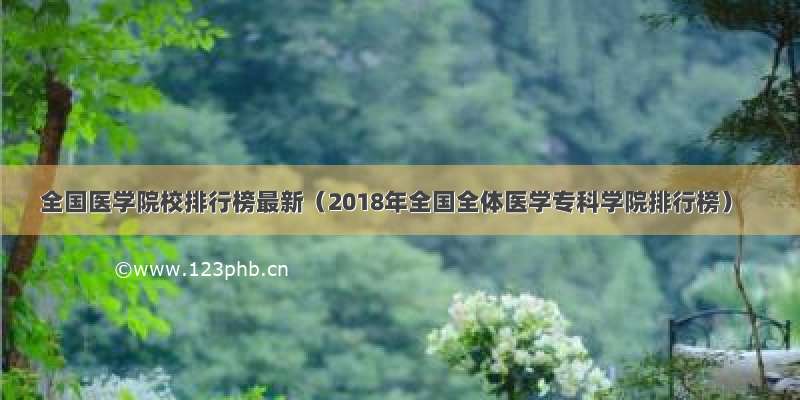 全国医学院校排行榜最新（2018年全国全体医学专科学院排行榜）

©www.123phb.cn